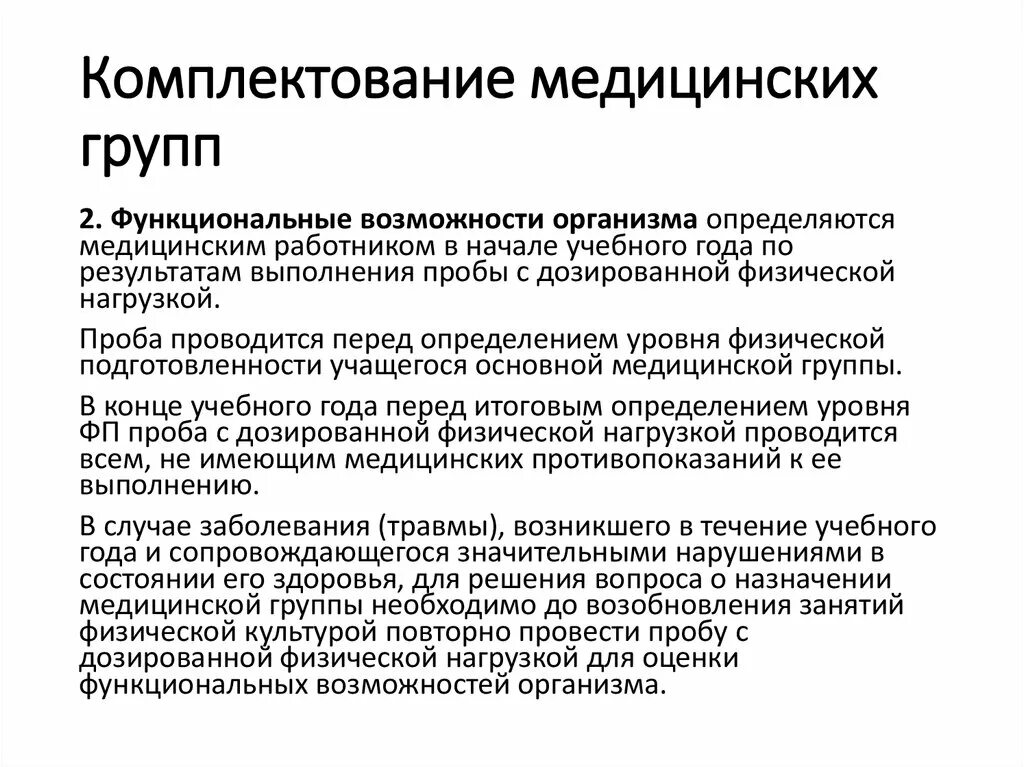 Комплектование медицинских групп

2. Функциональные возможности организма определяются медицинским работником в начале учебного года по результатам выполнения пробы с дозированной физической нагрузкой.

Проба проводится перед определением уровня физической подготовленности учащегося основной медицинской группы.

В конце учебного года перед итоговым определением уровня ФП проба с дозированной физической нагрузкой проводится всем, не имеющим медицинских противопоказаний к ее выполнению.

В случае заболевания (травмы), возникшего в течение учебного года и сопровождающегося значительными нарушениями в состоянии его здоровья, для решения вопроса о назначении медицинской группы необходимо до возобновления занятий физической культурой повторно провести пробу с дозированной физической нагрузкой для оценки функциональных возможностей организма.